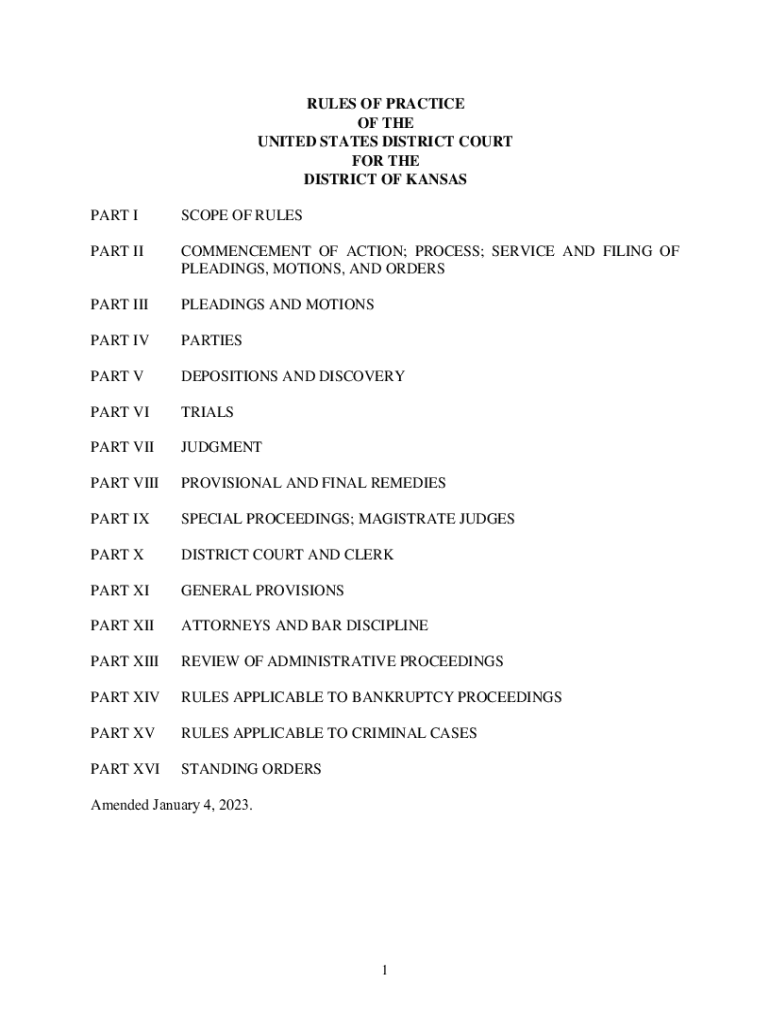 RULES OF PRACTICE
OF THE
UNITED STATES DISTRICT COURT
FOR THE
DISTRICT OF KANSAS

PART I SCOPE OF RULES

PART II COMMENCEMENT OF ACTION; PROCESS; SERVICE AND FILING OF PLEADINGS, MOTIONS, AND ORDERS

PART III PLEADINGS AND MOTIONS

PART IV PARTIES

PART V DEPOSITIONS AND DISCOVERY

PART VI TRIALS

PART VII JUDGMENT

PART VIII PROVISIONAL AND FINAL REMEDIES

PART IX SPECIAL PROCEEDINGS; MAGISTRATE JUDGES

PART X DISTRICT COURT AND CLERK

PART XI GENERAL PROVISIONS

PART XII ATTORNEYS AND BAR DISCIPLINE

PART XIII REVIEW OF ADMINISTRATIVE PROCEEDINGS

PART XIV RULES APPLICABLE TO BANKRUPTCY PROCEEDINGS

PART XV RULES APPLICABLE TO CRIMINAL CASES

PART XVI STANDING ORDERS

Amended January 4, 2023.

1